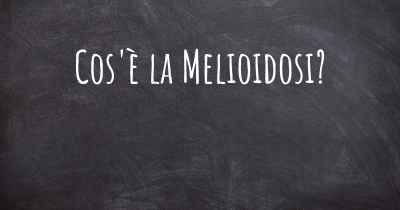 Cos'è la Melioidosi?